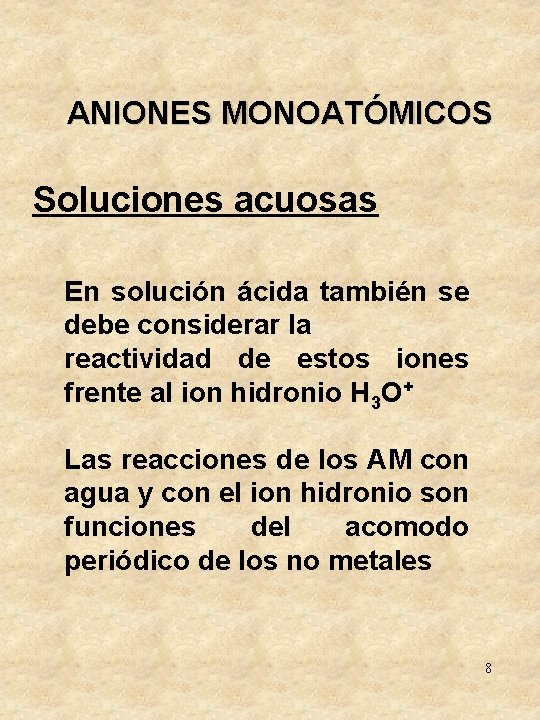 ANIONES MONOATÓMICOS

Soluciones acuosas

En solución ácida también se debe considerar la reactividad de estos iones frente al ion hidronio $H_3O^+$

Las reacciones de los AM con agua y con el ion hidronio son funciones del acomodo periódico de los no metales

8